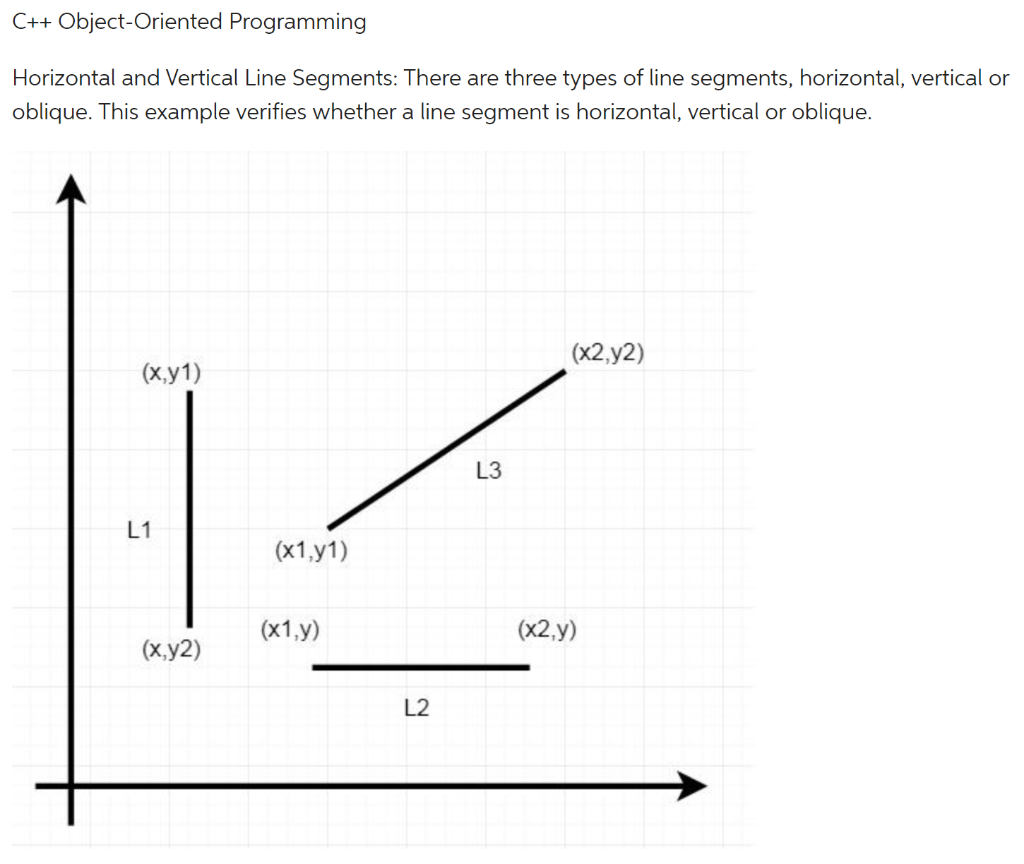 C++ Object-Oriented Programming

Horizontal and Vertical Line Segments: There are three types of line segments, horizontal, vertical or oblique. This example verifies whether a line segment is horizontal, vertical or oblique.

(x2,y2)
(x,y1)
L3
L1
(x1,y1)
(x1,y)
(x2,y)
(x,y2)
L2